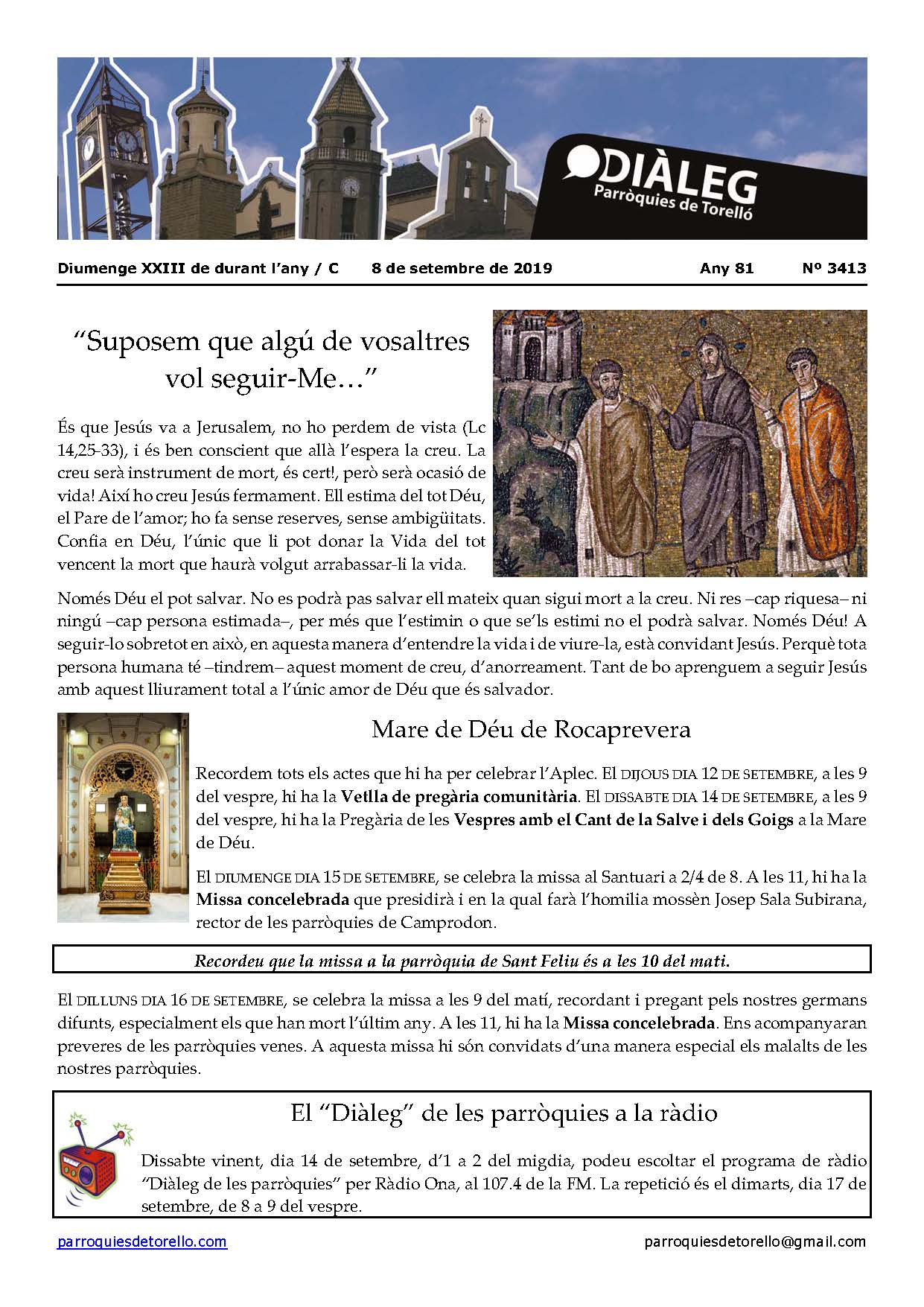 DIÀLEG
Parròquies de Torelló

Diumenge XXIII de durant l'any / C   8 de setembre de 2019   Any 81   Nº 3413

"Suposem que algú de vosaltres vol seguir-Me..."

És que Jesús va a Jerusalem, no ho perdem de vista (Lc 14,25-33), i és ben conscient que allà l'espera la creu. La creu serà instrument de mort, és cert!, però serà ocasió de vida! Així ho creu Jesús fermament. Ell estima del tot Déu, el Pare de l'amor; ho fa sense reserves, sense ambigüitats. Confia en Déu, l'únic que li pot donar la Vida del tot vencent la mort que haurà volgut arrabassar-li la vida.

Només Déu el pot salvar. No es podrà pas salvar ell mateix quan sigui mort a la creu. Ni res –cap riquesa– ni ningú –cap persona estimada–, per més que l'estimin o que se'ls estimi no el podrà salvar. Només Déu! A seguir-lo sobretot en això, en aquesta manera d'entendre la vida i de viure-la, està convidant Jesús. Perquè tota persona humana té –tindrem– aquest moment de creu, d'anorreament. Tant de bo aprenguem a seguir Jesús amb aquest lliurament total a l'únic amor de Déu que és salvador.

Mare de Déu de Rocaprevera

Recordem tots els actes que hi ha per celebrar l'Aplec. El DIJOUS DIA 12 DE SETEMBRE, a les 9 del vespre, hi ha la Vetlla de pregària comunitària. El DISSABTE DIA 14 DE SETEMBRE, a les 9 del vespre, hi ha la Pregària de les Vespres amb el Cant de la Salve i dels Goigs a la Mare de Déu.

El DIUMENGE DIA 15 DE SETEMBRE, se celebra la missa al Santuari a 2/4 de 8. A les 11, hi ha la Missa concelebrada que presidirà i en la qual farà l'homilia mossèn Josep Sala Subirana, rector de les parròquies de Camprodon.

Recordeu que la missa a la parròquia de Sant Feliu és a les 10 del mati.

El DILLUNS DIA 16 DE SETEMBRE, se celebra la missa a les 9 del matí, recordant i pregant pels nostres germans difunts, especialment els que han mort l'últim any. A les 11, hi ha la Missa concelebrada. Ens acompanyaran preveres de les parròquies venes. A aquesta missa hi són convidats d'una manera especial els malalts de les nostres parròquies.

El "Diàleg" de les parròquies a la ràdio

Dissabte vinent, dia 14 de setembre, d'1 a 2 del migdia, podeu escoltar el programa de ràdio "Diàleg de les parròquies" per Ràdio Ona, al 107.4 de la FM. La repetició és el dimarts, dia 17 de setembre, de 8 a 9 del vespre.

parroquiesdetorello.com   parroquiesdetorello@gmail.com